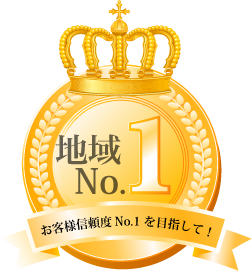 地域
No.1

お客様信頼度 No.1 を目指して！